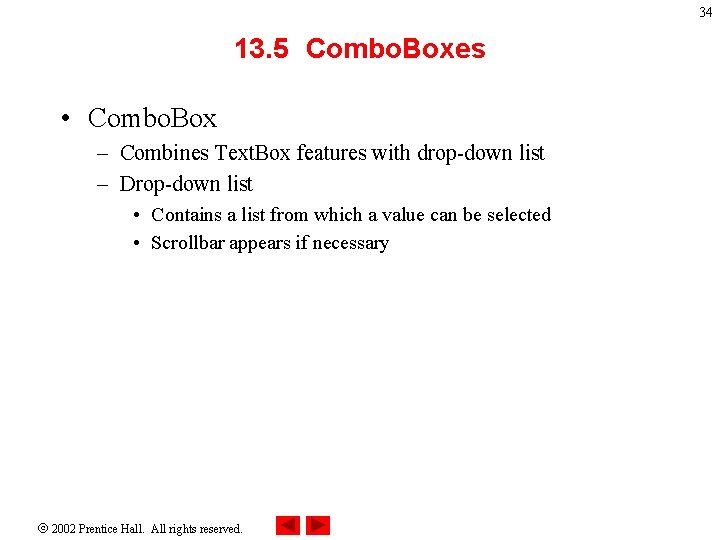 34

13.5 ComboBoxes

• ComboBox
– Combines TextBox features with drop-down list
– Drop-down list
• Contains a list from which a value can be selected
• Scrollbar appears if necessary

© 2002 Prentice Hall. All rights reserved.